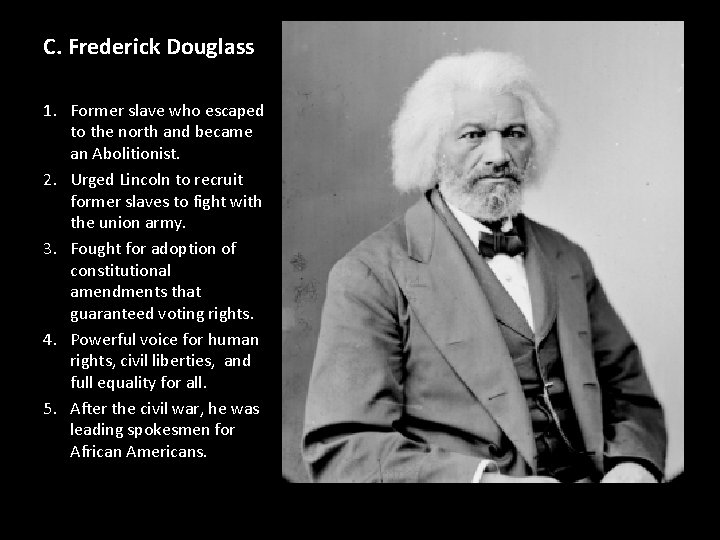 C. Frederick Douglass

1. Former slave who escaped to the north and became an Abolitionist.
2. Urged Lincoln to recruit former slaves to fight with the union army.
3. Fought for adoption of constitutional amendments that guaranteed voting rights.
4. Powerful voice for human rights, civil liberties, and full equality for all.
5. After the civil war, he was leading spokesmen for African Americans.